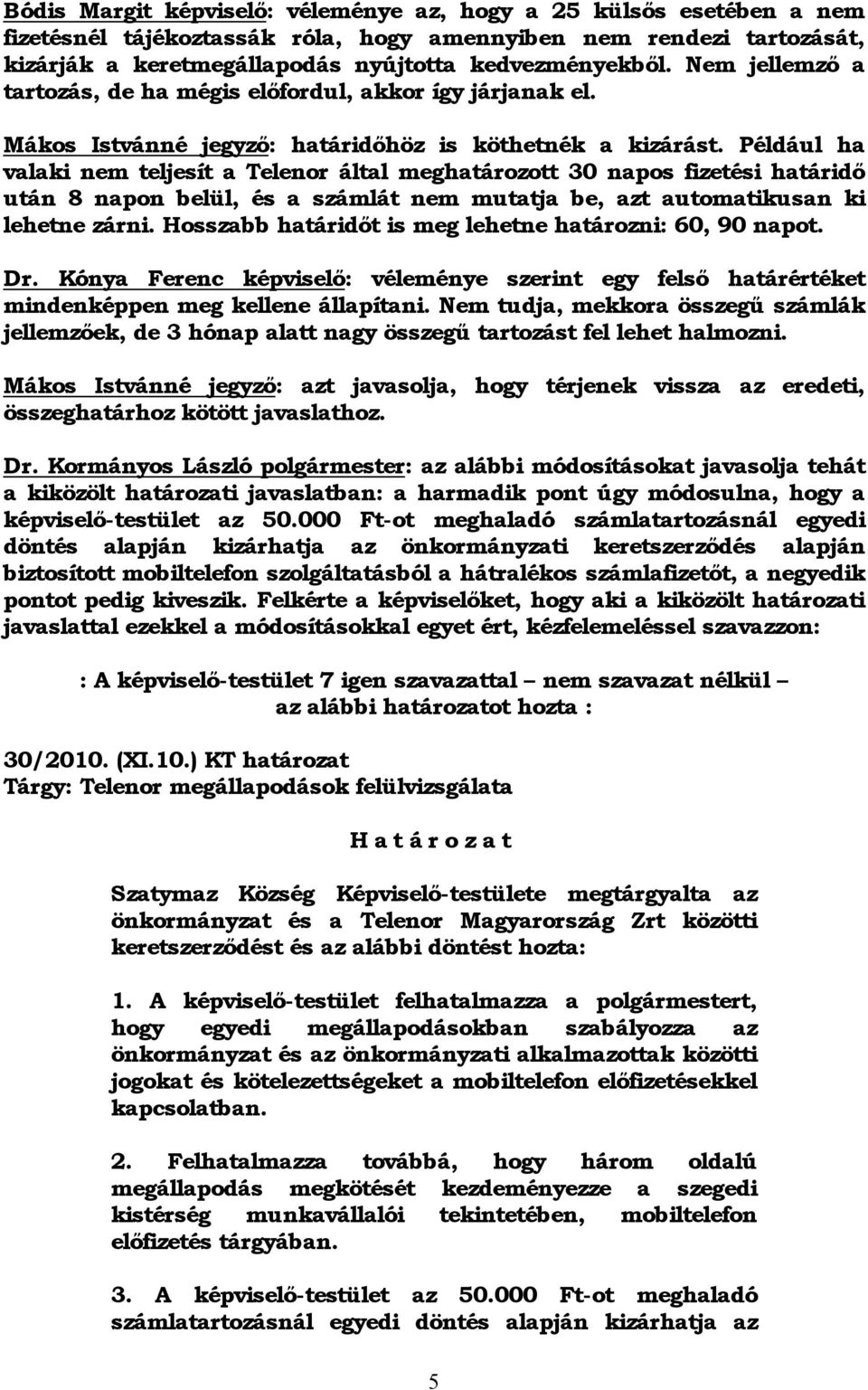 Bódis Margit képviselő: véleménye az, hogy a 25 külsős esetében a nem fizetésnél tájékoztassák róla, hogy amennyiben nem rendezi tartozását, kizárják a keretmegállapodás nyújtotta kedvezményekből. Nem jellemző a tartozás, de ha mégis előfordul, akkor így járjanak el.

Mákos Istvánné jegyző: határidőhöz is köthetnék a kizárást. Például ha valaki nem teljesít a Telenor által meghatározott 30 napos fizetési határidő után 8 napon belül, és a számlát nem mutatja be, azt automatikusan ki lehetne zárni. Hosszabb határidőt is meg lehetne határozni: 60, 90 napot.

Dr. Kónya Ferenc képviselő: véleménye szerint egy felső határértéket mindenképpen meg kellene állapítani. Nem tudja, mekkora összegű számlák jellemzőek, de 3 hónap alatt nagy összegű tartozást fel lehet halmozni.

Mákos Istvánné jegyző: azt javasolja, hogy térjenek vissza az eredeti, összeghatárhoz kötött javaslathoz.

Dr. Kormányos László polgármester: az alábbi módosításokat javasolja tehát a kiközölt határozati javaslatban: a harmadik pont úgy módosulna, hogy a képviselő-testület az 50.000 Ft-ot meghaladó számlatartozásnál egyedi döntés alapján kizárhatja az önkormányzati keretszerződés alapján biztosított mobiltelefon szolgáltatásból a hátralékos számlafizetőt, a negyedik pontot pedig kiveszik. Felkérte a képviselőket, hogy aki a kiközölt határozati javaslattal ezekkel a módosításokkal egyet ért, kézfelemeléssel szavazzon:

: A képviselő-testület 7 igen szavazattal – nem szavazat nélkül – az alábbi határozatot hozta :

30/2010. (XI.10.) KT határozat
Tárgy: Telenor megállapodások felülvizsgálata

H a t á r o z a t

Szatymaz Község Képviselő-testülete megtárgyalta az önkormányzat és a Telenor Magyarország Zrt közötti keretszerződést és az alábbi döntést hozta:

1. A képviselő-testület felhatalmazza a polgármestert, hogy egyedi megállapodásokban szabályozza az önkormányzat és az önkormányzati alkalmazottak közötti jogokat és kötelezettségeket a mobiltelefon előfizetésekkel kapcsolatban.

2. Felhatalmazza továbbá, hogy három oldalú megállapodás megkötését kezdeményezze a szegedi kistérség munkavállalói tekintetében, mobiltelefon előfizetés tárgyában.

3. A képviselő-testület az 50.000 Ft-ot meghaladó számlatartozásnál egyedi döntés alapján kizárhatja az

5